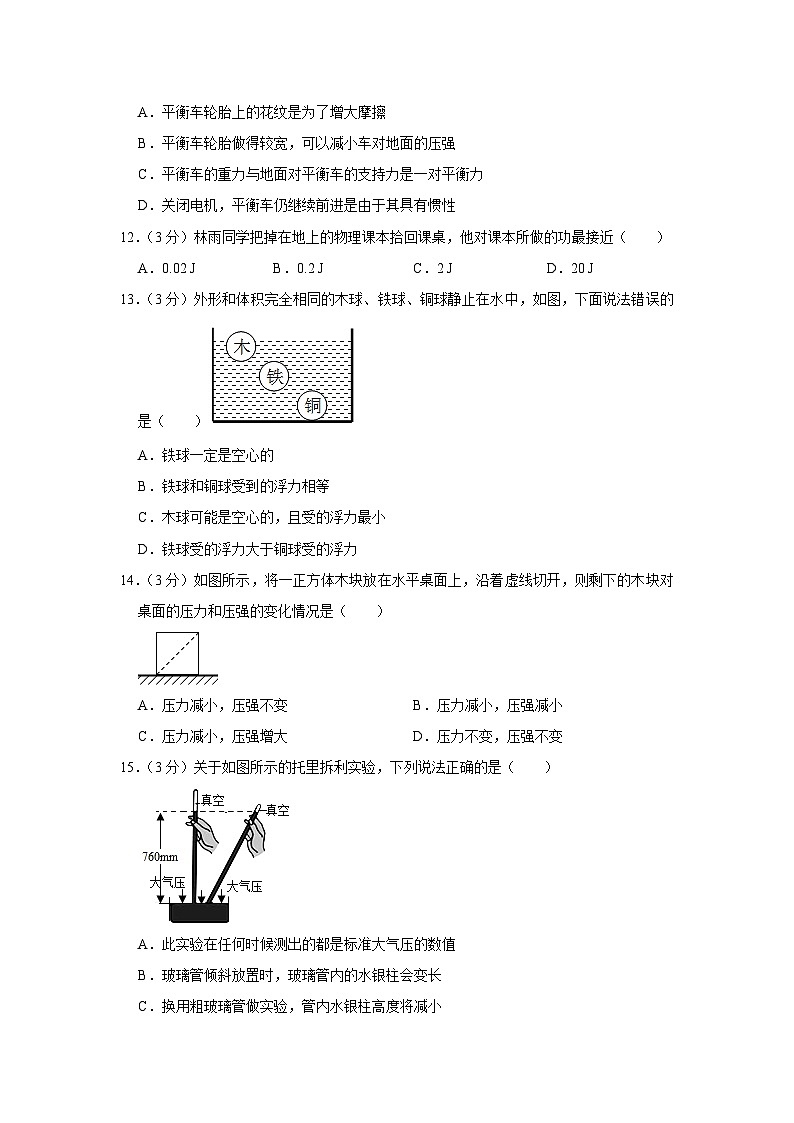 A．平衡车轮胎上的花纹是为了增大摩擦

B．平衡车轮胎做得较宽，可以减小车对地面的压强

C．平衡车的重力与地面对平衡车的支持力是一对平衡力

D．关闭电机，平衡车仍继续前进是由于其具有惯性

12．（3分）林雨同学把掉在地上的物理课本拾回课桌，他对课本所做的功最接近（　　）

A．0.02 J　　B．0.2 J　　C．2 J　　D．20 J

13．（3分）外形和体积完全相同的木球、铁球、铜球静止在水中，如图，下面说法错误的

木

铁

铜

是（　　）

A．铁球一定是空心的

B．铁球和铜球受到的浮力相等

C．木球可能是空心的，且受的浮力最小

D．铁球受的浮力大于铜球受的浮力

14．（3分）如图所示，将一正方体木块放在水平桌面上，沿着虚线切开，则剩下的木块对桌面的压力和压强的变化情况是（　　）

A．压力减小，压强不变　　B．压力减小，压强减小

C．压力减小，压强增大　　D．压力不变，压强不变

15．（3分）关于如图所示的托里拆利实验，下列说法正确的是（　　）

真空

真空

760mm

大气压

大气压

A．此实验在任何时候测出的都是标准大气压的数值

B．玻璃管倾斜放置时，玻璃管内的水银柱会变长

C．换用粗玻璃管做实验，管内水银柱高度将减小